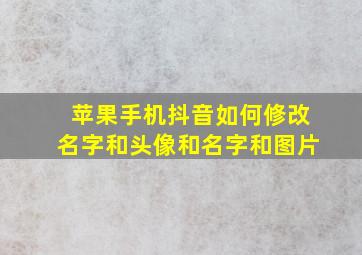 苹果手机抖音如何修改名字和头像和名字和图片